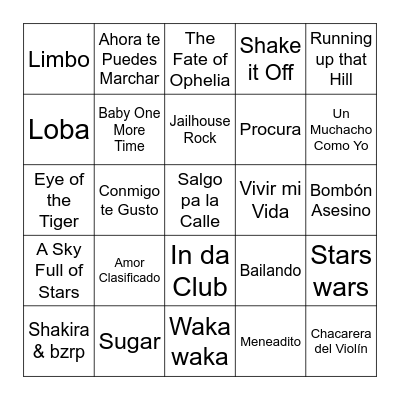 | | | | | |
|---|---|---|---|---|
| Limbo | Ahora te Puedes Marchar | The Fate of Ophelia | Shake it Off | Running up that Hill |
| Loba | Baby One More Time | Jailhouse Rock | Procura | Un Muchacho Como Yo |
| Eye of the Tiger | Conmigo te Gusto | Salgo pa la Calle | Vivir mi Vida | Bombón Asesino |
| A Sky Full of Stars | Amor Clasificado | In da Club | Bailando | Stars wars |
| Shakira & bzrp | Sugar | Waka waka | Meneadito | Chacarera del Violín |